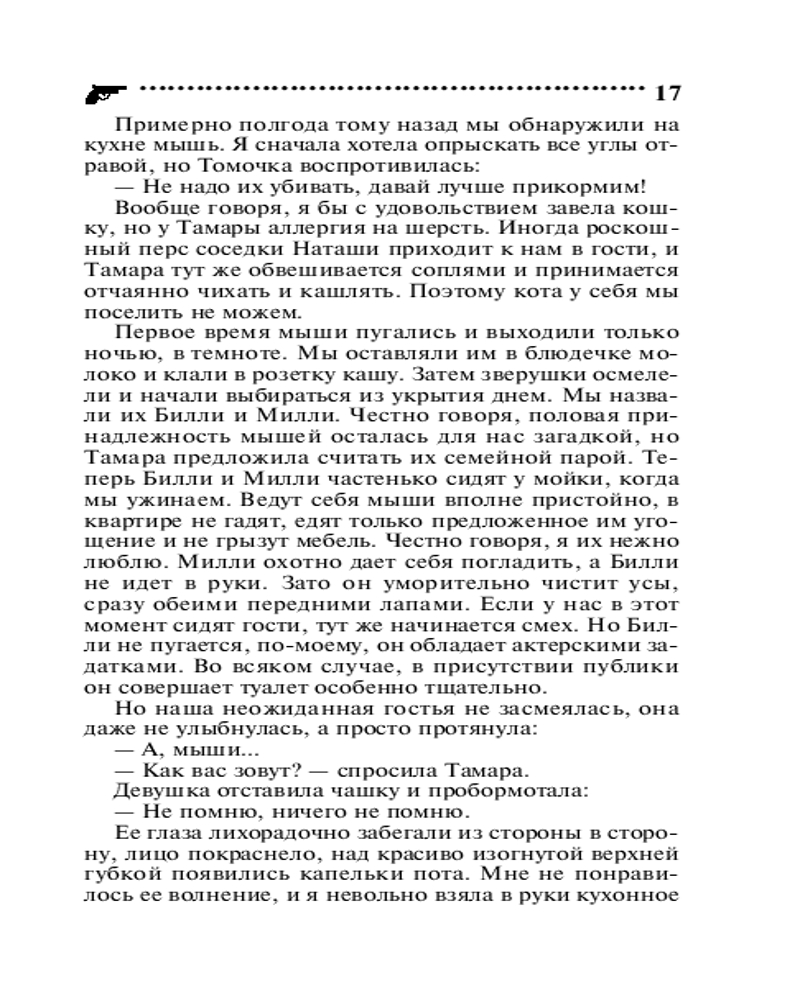 17

Примерно полгода тому назад мы обнаружили на кухне мышь. Я сначала хотела опрыскать все углы отравой, но Томочка воспротивилась:

— Не надо их убивать, давай лучше прикормим!

Вообще говоря, я бы с удовольствием завела кошку, но у Тамары аллергия на шерсть. Иногда роскошный перс соседки Наташи приходит к нам в гости, и Тамара тут же обвешивается соплями и принимается отчаянно чихать и кашлять. Поэтому кота у себя мы поселить не можем.

Первое время мыши пугались и выходили только ночью, в темноте. Мы оставляли им в блюдечке молоко и клали в розетку кашу. Затем зверушки осмелели и начали выбираться из укрытия днем. Мы назвали их Билли и Милли. Честно говоря, половая принадлежность мышей осталась для нас загадкой, но Тамара предложила считать их семейной парой. Теперь Билли и Милли частенько сидят у мойки, когда мы ужинаем. Ведут себя мыши вполне пристойно, в квартире не гадят, едят только предложенное им угощение и не грызут мебель. Честно говоря, я их нежно люблю. Милли охотно дает себя погладить, а Билли не идет в руки. Зато он уморительно чистит усы, сразу обеими передними лапами. Если у нас в этот момент сидят гости, тут же начинается смех. Но Билли не пугается, по-моему, он обладает актерскими задатками. Во всяком случае, в присутствии публики он совершает туалет особенно тщательно.

Но наша неожиданная гостья не засмеялась, она даже не улыбнулась, а просто протянула:

— А, мыши...

— Как вас зовут? — спросила Тамара.

Девушка отставила чашку и пробормотала:

— Не помню, ничего не помню.

Ее глаза лихорадочно забегали из стороны в сторону, лицо покраснело, над красиво изогнутой верхней губкой появились капельки пота. Мне не понравилось ее волнение, и я невольно взяла в руки кухонное